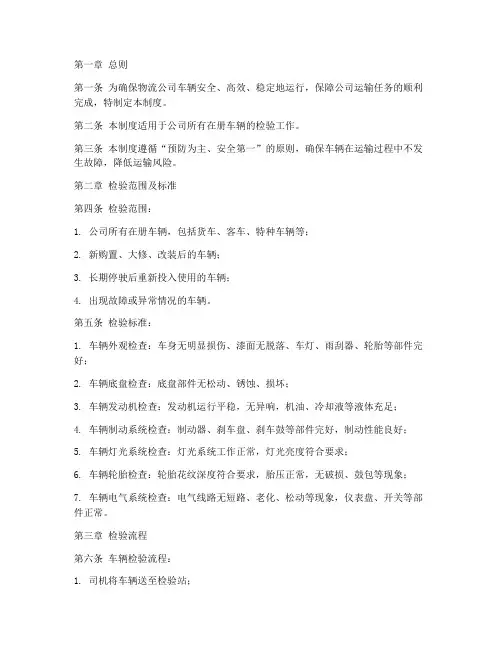 第一章 总则

第一条 为确保物流公司车辆安全、高效、稳定地运行，保障公司运输任务的顺利完成，特制定本制度。

第二条 本制度适用于公司所有在册车辆的检验工作。

第三条 本制度遵循“预防为主、安全第一”的原则，确保车辆在运输过程中不发生故障，降低运输风险。

第二章 检验范围及标准

第四条 检验范围：

1. 公司所有在册车辆，包括货车、客车、特种车辆等；

2. 新购置、大修、改装后的车辆；

3. 长期停驶后重新投入使用的车辆；

4. 出现故障或异常情况的车辆。

第五条 检验标准：

1. 车辆外观检查：车身无明显损伤、漆面无脱落、车灯、雨刮器、轮胎等部件完好；

2. 车辆底盘检查：底盘部件无松动、锈蚀、损坏；

3. 车辆发动机检查：发动机运行平稳，无异响，机油、冷却液等液体充足；

4. 车辆制动系统检查：制动器、刹车盘、刹车鼓等部件完好，制动性能良好；

5. 车辆灯光系统检查：灯光系统工作正常，灯光亮度符合要求；

6. 车辆轮胎检查：轮胎花纹深度符合要求，胎压正常，无破损、鼓包等现象；

7. 车辆电气系统检查：电气线路无短路、老化、松动等现象，仪表盘、开关等部件正常。

第三章 检验流程

第六条 车辆检验流程：

1. 司机将车辆送至检验站；